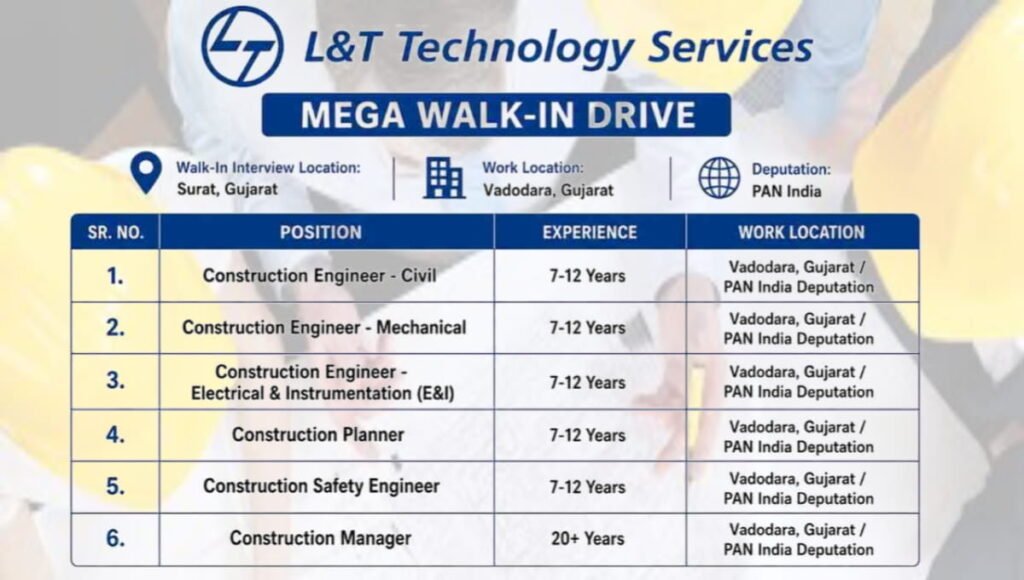 L&T Technology Services

MEGA WALK-IN DRIVE

Walk-In Interview Location:
Surat, Gujarat

Work Location:
Vadodara, Gujarat

Deputation:
PAN India

| SR. NO. | POSITION | EXPERIENCE | WORK LOCATION |
|---|---|---|---|
| 1. | Construction Engineer - Civil | 7-12 Years | Vadodara, Gujarat / PAN India Deputation |
| 2. | Construction Engineer - Mechanical | 7-12 Years | Vadodara, Gujarat / PAN India Deputation |
| 3. | Construction Engineer - Electrical & Instrumentation (E&I) | 7-12 Years | Vadodara, Gujarat / PAN India Deputation |
| 4. | Construction Planner | 7-12 Years | Vadodara, Gujarat / PAN India Deputation |
| 5. | Construction Safety Engineer | 7-12 Years | Vadodara, Gujarat / PAN India Deputation |
| 6. | Construction Manager | 20+ Years | Vadodara, Gujarat / PAN India Deputation |